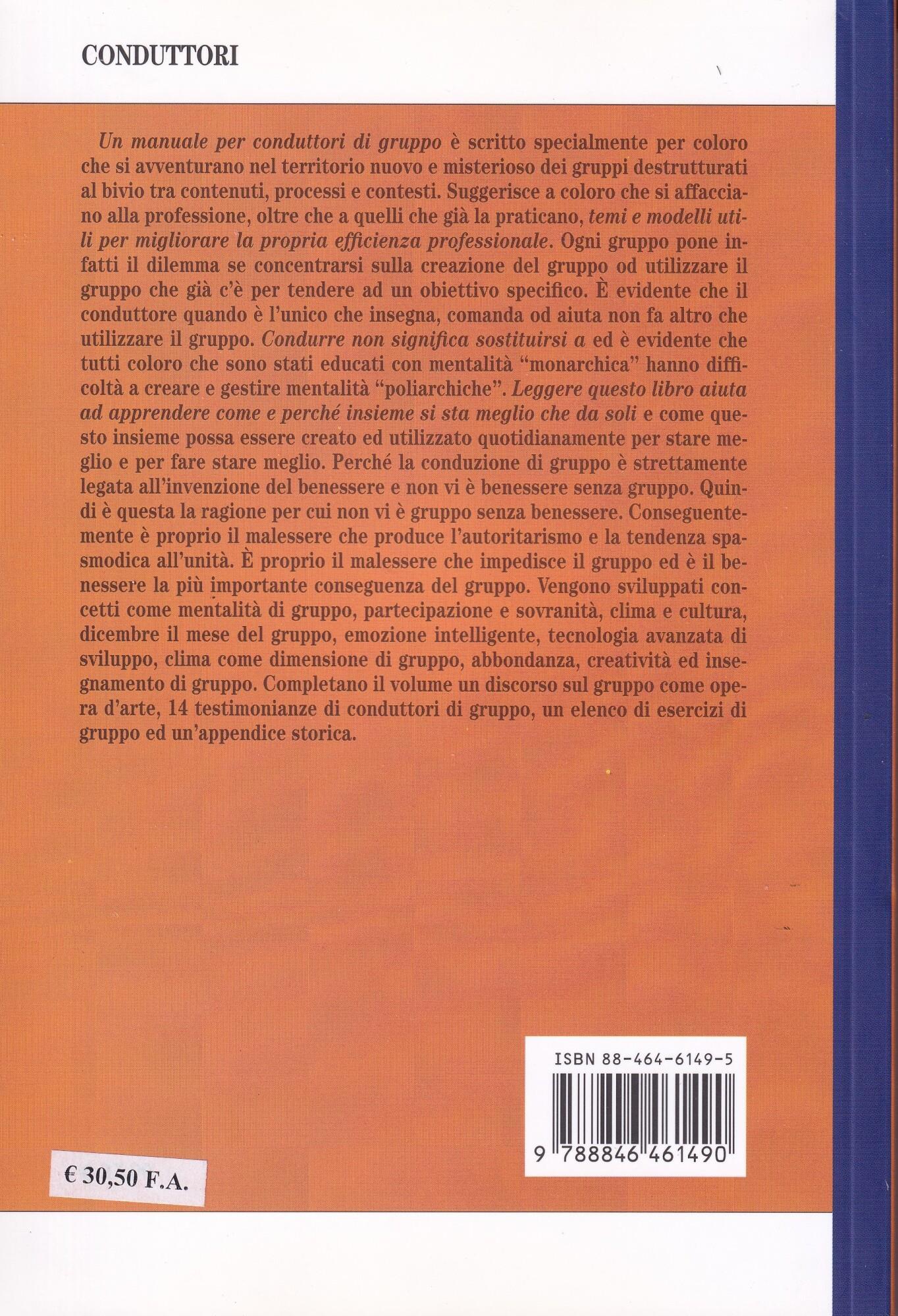 CONDUTTORI

Un manuale per conduttori di gruppo è scritto specialmente per coloro che si avventurano nel territorio nuovo e misterioso dei gruppi destrutturati al bivio tra contenuti, processi e contesti. Suggerisce a coloro che si affacciano alla professione, oltre che a quelli che già la praticano, temi e modelli utili per migliorare la propria efficienza professionale. Ogni gruppo pone infatti il dilemma se concentrarsi sulla creazione del gruppo od utilizzare il gruppo che già c'è per tendere ad un obiettivo specifico. È evidente che il conduttore quando è l'unico che insegna, comanda od aiuta non fa altro che utilizzare il gruppo. Condurre non significa sostituirsi a ed è evidente che tutti coloro che sono stati educati con mentalità "monarchica" hanno difficoltà a creare e gestire mentalità "poliarchiche". Leggere questo libro aiuta ad apprendere come e perché insieme si sta meglio che da soli e come questo insieme possa essere creato ed utilizzato quotidianamente per stare meglio e per fare stare meglio. Perché la conduzione di gruppo è strettamente legata all'invenzione del benessere e non vi è benessere senza gruppo. Quindi è questa la ragione per cui non vi è gruppo senza benessere. Conseguentemente è proprio il malessere che produce l'autoritarismo e la tendenza spasmodica all'unità. È proprio il malessere che impedisce il gruppo ed è il benessere la più importante conseguenza del gruppo. Vengono sviluppati concetti come mentalità di gruppo, partecipazione e sovranità, clima e cultura, dicembre il mese del gruppo, emozione intelligente, tecnologia avanzata di sviluppo, clima come dimensione di gruppo, abbondanza, creatività ed insegnamento di gruppo. Completano il volume un discorso sul gruppo come opera d'arte, 14 testimonianze di conduttori di gruppo, un elenco di esercizi di gruppo ed un'appendice storica.

ISBN 88-464-6149-5

9 788846 461490

€ 30,50 F.A.